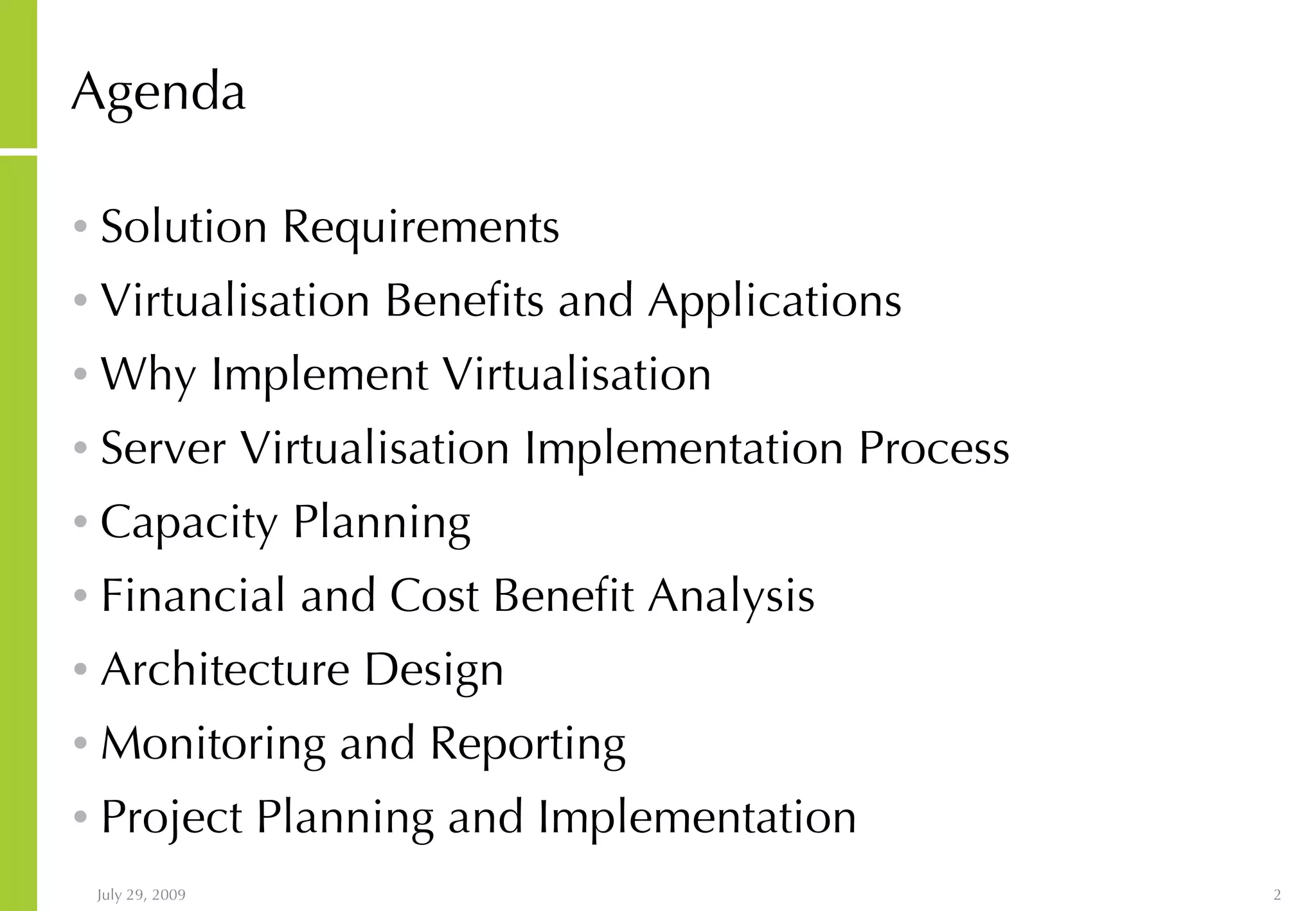 Agenda

• Solution Requirements
• Virtualisation Benefits and Applications
• Why Implement Virtualisation
• Server Virtualisation Implementation Process
• Capacity Planning
• Financial and Cost Benefit Analysis
• Architecture Design
• Monitoring and Reporting
• Project Planning and Implementation

July 29, 2009

2